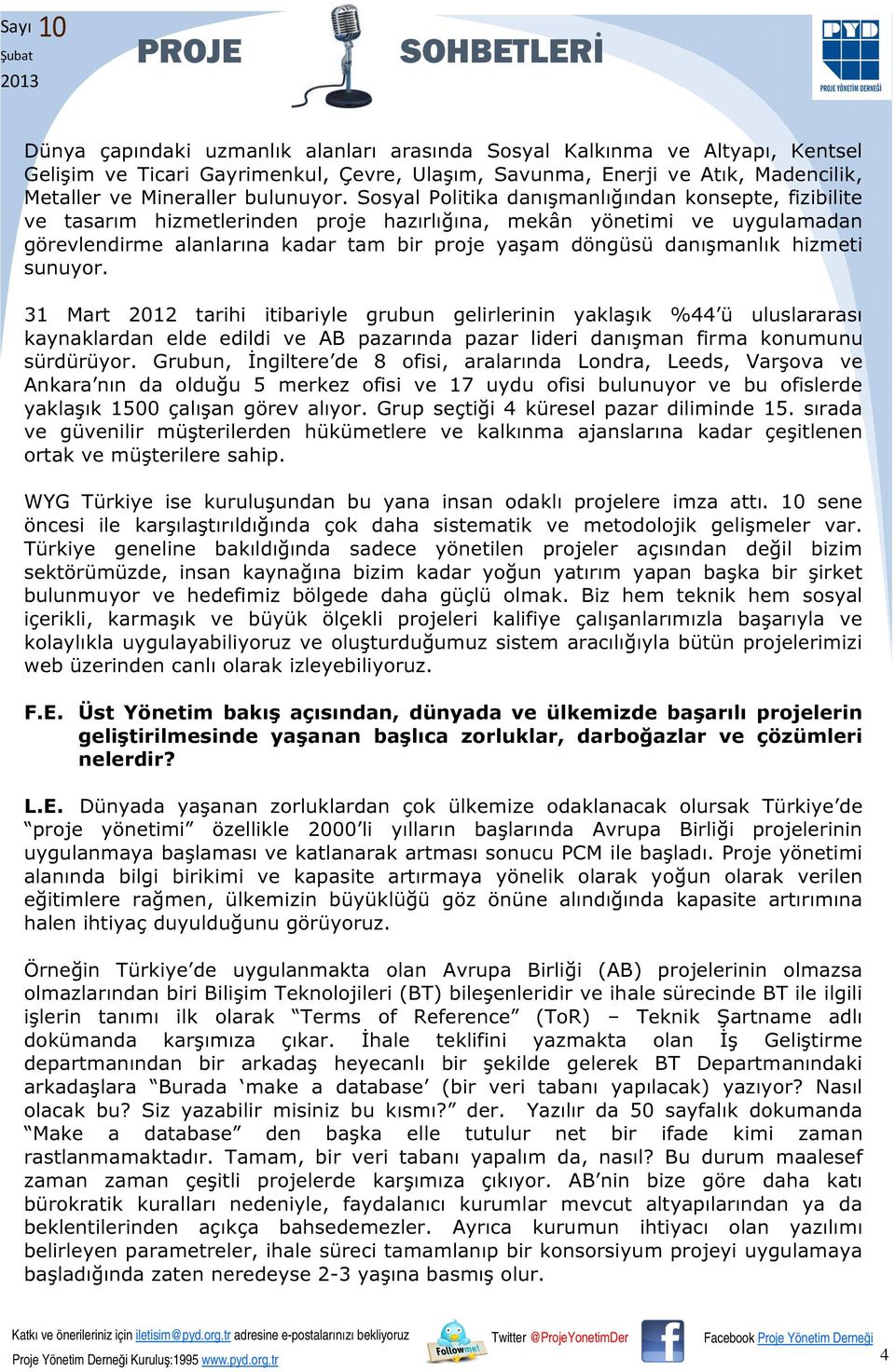 Sayı 10
Şubat
2013

PROJE SOHBETLERİ

PYD
PROJE YÖNETİM DERNEĞİ

Dünya çapındaki uzmanlık alanları arasında Sosyal Kalkınma ve Altyapı, Kentsel Gelişim ve Ticari Gayrimenkul, Çevre, Ulaşım, Savunma, Enerji ve Atık, Madencilik, Metaller ve Mineraller bulunuyor. Sosyal Politika danışmanlığından konsepte, fizibilite ve tasarım hizmetlerinden proje hazırlığına, mekân yönetimi ve uygulamadan görevlendirme alanlarına kadar tam bir proje yaşam döngüsü danışmanlık hizmeti sunuyor.

31 Mart 2012 tarihi itibariyle grubun gelirlerinin yaklaşık %44'ü uluslararası kaynaklardan elde edildi ve AB pazarında pazar lideri danışman firma konumunu sürdürüyor. Grubun, İngiltere'de 8 ofisi, aralarında Londra, Leeds, Varşova ve Ankara'nın da olduğu 5 merkez ofisi ve 17 uydu ofisi bulunuyor ve bu ofislerde yaklaşık 1500 çalışan görev alıyor. Grup seçtiği 4 küresel pazar diliminde 15. sırada ve güvenilir müşterilerden hükümetlere ve kalkınma ajanslarına kadar çeşitlenen ortak ve müşterilere sahip.

WYG Türkiye ise kuruluşundan bu yana insan odaklı projelere imza attı. 10 sene öncesi ile karşılaştırıldığında çok daha sistematik ve metodolojik gelişmeler var. Türkiye geneline bakıldığında sadece yönetilen projeler açısından değil bizim sektörümüzde, insan kaynağına bizim kadar yoğun yatırım yapan başka bir şirket bulunmuyor ve hedefimiz bölgede daha güçlü olmak. Biz hem teknik hem sosyal içerikli, karmaşık ve büyük ölçekli projeleri kalifiye çalışanlarımızla başarıyla ve kolaylıkla uygulayabiliyoruz ve oluşturduğumuz sistem aracılığıyla bütün projelerimizi web üzerinden canlı olarak izleyebiliyoruz.

F.E. Üst Yönetim bakış açısından, dünyada ve ülkemizde başarılı projelerin geliştirilmesinde yaşanan başlıca zorluklar, darboğazlar ve çözümleri nelerdir?

L.E. Dünyada yaşanan zorluklardan çok ülkemize odaklanacak olursak Türkiye'de "proje yönetimi" özellikle 2000'li yılların başlarında Avrupa Birliği projelerinin uygulanmaya başlaması ve katlanarak artması sonucu PCM ile başladı. Proje yönetimi alanında bilgi birikimi ve kapasite artırmaya yönelik olarak yoğun olarak verilen eğitimlere rağmen, ülkemizin büyüklüğü göz önüne alındığında kapasite artırımına halen ihtiyaç duyulduğunu görüyoruz.

Örneğin Türkiye'de uygulanmakta olan Avrupa Birliği (AB) projelerinin olmazsa olmazlarından biri Bilişim Teknolojileri (BT) bileşenleridir ve ihale sürecinde BT ile ilgili işlerin tanımı ilk olarak "Terms of Reference" (ToR) – Teknik Şartname adlı dokümanda karşımıza çıkar. İhale teklifini yazmakta olan İş Geliştirme departmanından bir arkadaş heyecanlı bir şekilde gelerek BT Departmanındaki arkadaşlara "Burada 'make a database' (bir veri tabanı yapılacak) yazıyor? Nasıl olacak bu? Siz yazabilir misiniz bu kısmı?" der. Yazılır da 50 sayfalık dokumanda "Make a database" den başka elle tutulur net bir ifade kimi zaman rastlanmamaktadır. Tamam, bir veri tabanı yapalım da, nasıl? Bu durum maalesef zaman zaman çeşitli projelerde karşımıza çıkıyor. AB'nin bize göre daha katı bürokratik kuralları nedeniyle, faydalanıcı kurumlar mevcut altyapılarından ya da beklentilerinden açıkça bahsedemezler. Ayrıca kurumun ihtiyacı olan yazılımı belirleyen parametreler, ihale süreci tamamlanıp bir konsorsiyum projeyi uygulamaya başladığında zaten neredeyse 2-3 yaşına basmış olur.

Katkı ve önerileriniz için iletisim@pyd.org.tr adresine e-postalarınızı bekliyoruz
Proje Yönetim Derneği Kuruluş:1995 www.pyd.org.tr
Follow me!
Twitter @ProjeYonetimDer
Facebook Proje Yönetim Derneği
4